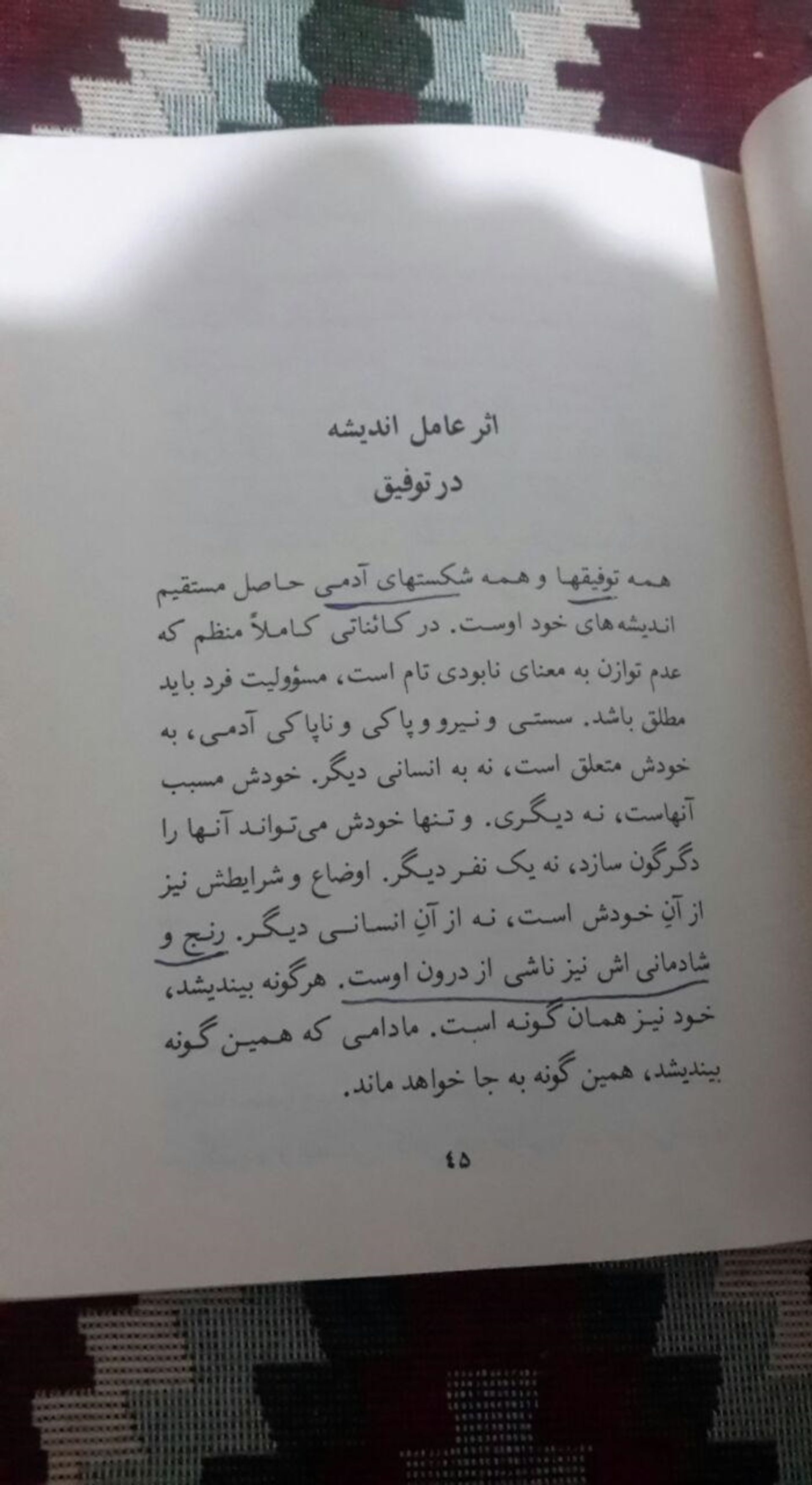 اثر عامل اندیشه
در توفیق

همه توفیقها و همه شکستهای آدمی حاصل مستقیم اندیشه‌های خود اوست. در کائناتی کاملاً منظم که عدم توازن به معنای نابودی تام است، مسؤولیت فرد باید مطلق باشد. سستی و نیرو و پاکی و ناپاکی آدمی، به خودش متعلق است، نه به انسانی دیگر. خودش مسبب آنهاست، نه دیگری. و تنها خودش می‌تواند آنها را دگرگون سازد، نه یک نفر دیگر. اوضاع و شرایطش نیز از آنِ خودش است، نه از آنِ انسانی دیگر. رنج و شادمانی اش نیز ناشی از درون اوست. هرگونه بیندیشد، خود نیز همان گونه است. مادامی که همین گونه بیندیشد، همین گونه به جا خواهد ماند.

۴۵